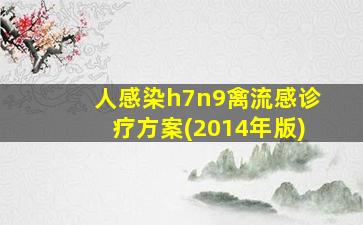 人感染h7n9禽流感诊疗方案(2014年版)